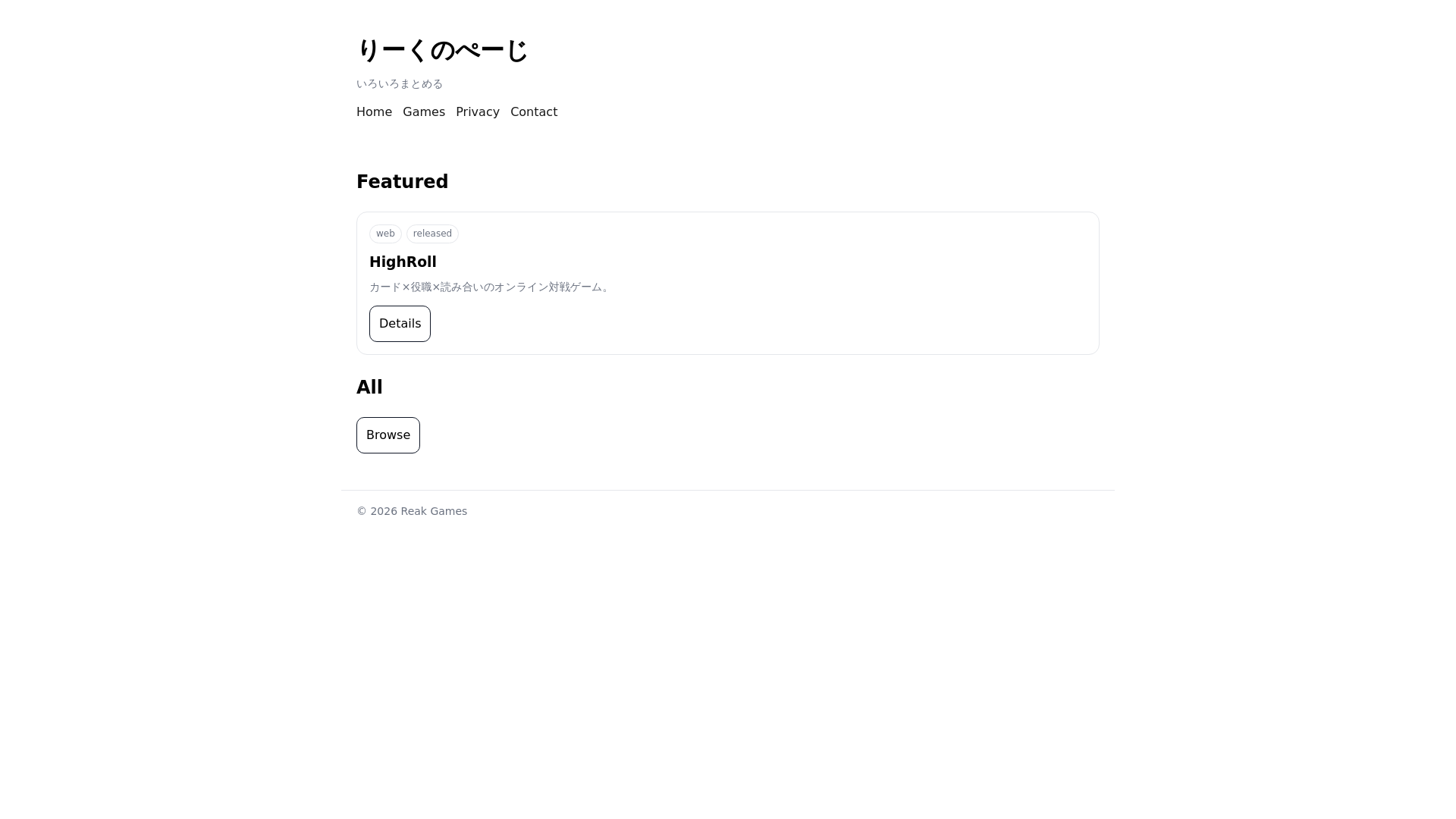 りーくのぺーじ

いろいろまとめる

Home Games Privacy Contact

Featured

web released

HighRoll

カード×役職×読み合いのオンライン対戦ゲーム。

Details

All

Browse

© 2026 Reak Games